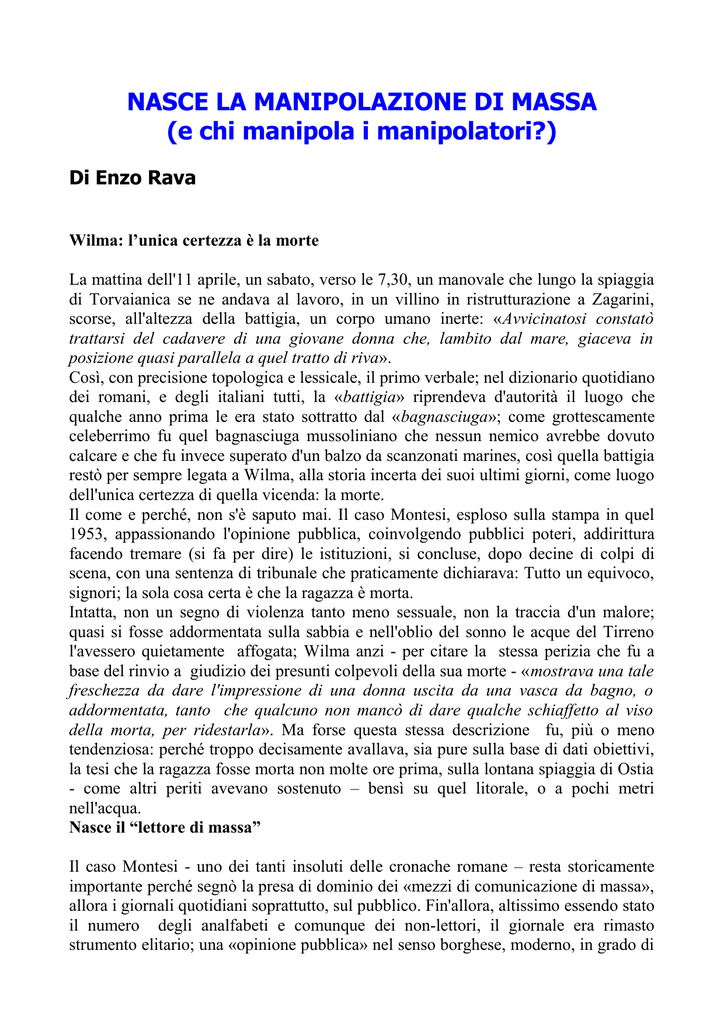 NASCE LA MANIPOLAZIONE DI MASSA
(e chi manipola i manipolatori?)

Di Enzo Rava

Wilma: l'unica certezza è la morte

La mattina dell'11 aprile, un sabato, verso le 7,30, un manovale che lungo la spiaggia di Torvaianica se ne andava al lavoro, in un villino in ristrutturazione a Zagarini, scorse, all'altezza della battigia, un corpo umano inerte: «Avvicinatosi constatò trattarsi del cadavere di una giovane donna che, lambito dal mare, giaceva in posizione quasi parallela a quel tratto di riva».
Così, con precisione topologica e lessicale, il primo verbale; nel dizionario quotidiano dei romani, e degli italiani tutti, la «battigia» riprendeva d'autorità il luogo che qualche anno prima le era stato sottratto dal «bagnasciuga»; come grottescamente celeberrimo fu quel bagnasciuga mussoliniano che nessun nemico avrebbe dovuto calcare e che fu invece superato d'un balzo da scanzonati marines, così quella battigia restò per sempre legata a Wilma, alla storia incerta dei suoi ultimi giorni, come luogo dell'unica certezza di quella vicenda: la morte.
Il come e perché, non s'è saputo mai. Il caso Montesi, esploso sulla stampa in quel 1953, appassionando l'opinione pubblica, coinvolgendo pubblici poteri, addirittura facendo tremare (si fa per dire) le istituzioni, si concluse, dopo decine di colpi di scena, con una sentenza di tribunale che praticamente dichiarava: Tutto un equivoco, signori; la sola cosa certa è che la ragazza è morta.
Intatta, non un segno di violenza tanto meno sessuale, non la traccia d'un malore; quasi si fosse addormentata sulla sabbia e nell'oblio del sonno le acque del Tirreno l'avessero quietamente affogata; Wilma anzi - per citare la stessa perizia che fu a base del rinvio a giudizio dei presunti colpevoli della sua morte - «mostrava una tale freschezza da dare l'impressione di una donna uscita da una vasca da bagno, o addormentata, tanto che qualcuno non mancò di dare qualche schiaffetto al viso della morta, per ridestarla». Ma forse questa stessa descrizione fu, più o meno tendenziosa: perché troppo decisamente avallava, sia pure sulla base di dati obiettivi, la tesi che la ragazza fosse morta non molte ore prima, sulla lontana spiaggia di Ostia - come altri periti avevano sostenuto – bensì su quel litorale, o a pochi metri nell'acqua.
Nasce il "lettore di massa"

Il caso Montesi - uno dei tanti insoluti delle cronache romane – resta storicamente importante perché segnò la presa di dominio dei «mezzi di comunicazione di massa», allora i giornali quotidiani soprattutto, sul pubblico. Fin'allora, altissimo essendo stato il numero degli analfabeti e comunque dei non-lettori, il giornale era rimasto strumento elitario; una «opinione pubblica» nel senso borghese, moderno, in grado di